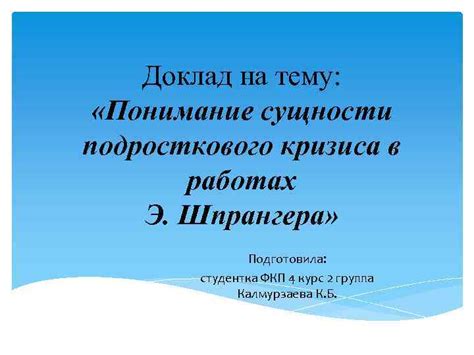 Доклад на тему:
«Понимание сущности подросткового кризиса в работах
Э. Шпрангера»

Подготовила:
студентка ФКП 4 курс 2 группа
Калмурзаева К.Б.